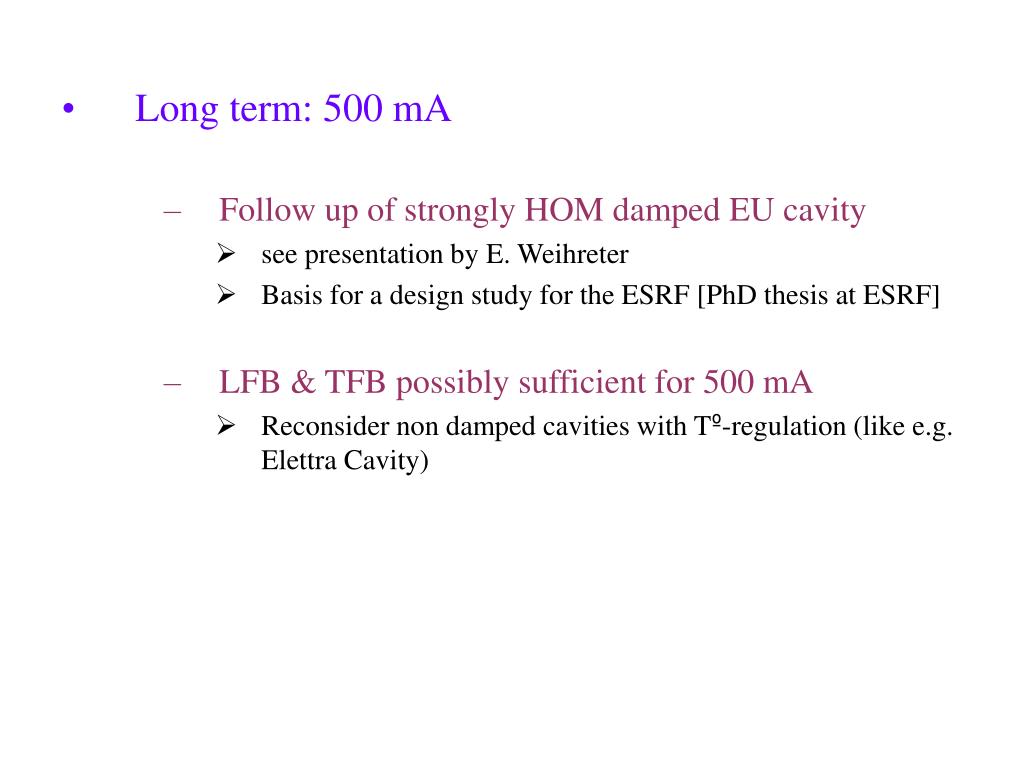 • Long term: 500 mA

– Follow up of strongly HOM damped EU cavity
➢ see presentation by E. Weihreter
➢ Basis for a design study for the ESRF [PhD thesis at ESRF]

– LFB & TFB possibly sufficient for 500 mA
➢ Reconsider non damped cavities with Tº-regulation (like e.g. Elettra Cavity)